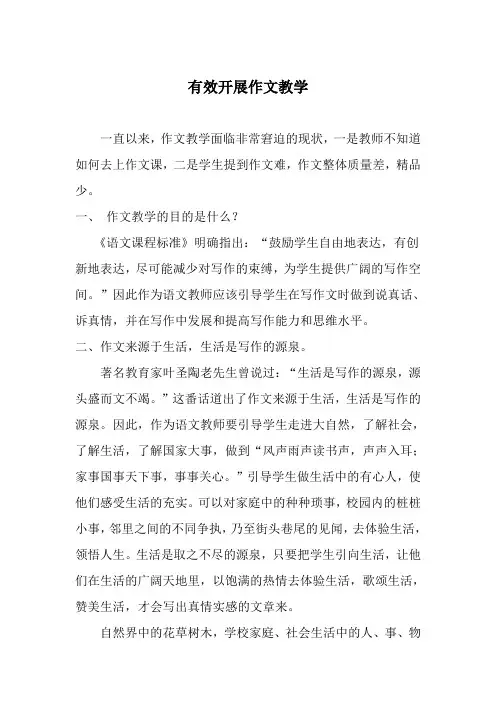 有效开展作文教学

一直以来，作文教学面临非常窘迫的现状，一是教师不知道如何去上作文课，二是学生提到作文难，作文整体质量差，精品少。

一、 作文教学的目的是什么？

《语文课程标准》明确指出：“鼓励学生自由地表达，有创新地表达，尽可能减少对写作的束缚，为学生提供广阔的写作空间。”因此作为语文教师应该引导学生在写作文时做到说真话、诉真情，并在写作中发展和提高写作能力和思维水平。

二、作文来源于生活，生活是写作的源泉。

著名教育家叶圣陶老先生曾说过：“生活是写作的源泉，源头盛而文不竭。”这番话道出了作文来源于生活，生活是写作的源泉。因此，作为语文教师要引导学生走进大自然，了解社会，了解生活，了解国家大事，做到“风声雨声读书声，声声入耳；家事国事天下事，事事关心。”引导学生做生活中的有心人，使他们感受生活的充实。可以对家庭中的种种琐事，校园内的桩桩小事，邻里之间的不同争执，乃至街头巷尾的见闻，去体验生活，领悟人生。生活是取之不尽的源泉，只要把学生引向生活，让他们在生活的广阔天地里，以饱满的热情去体验生活，歌颂生活，赞美生活，才会写出真情实感的文章来。

自然界中的花草树木，学校家庭、社会生活中的人、事、物